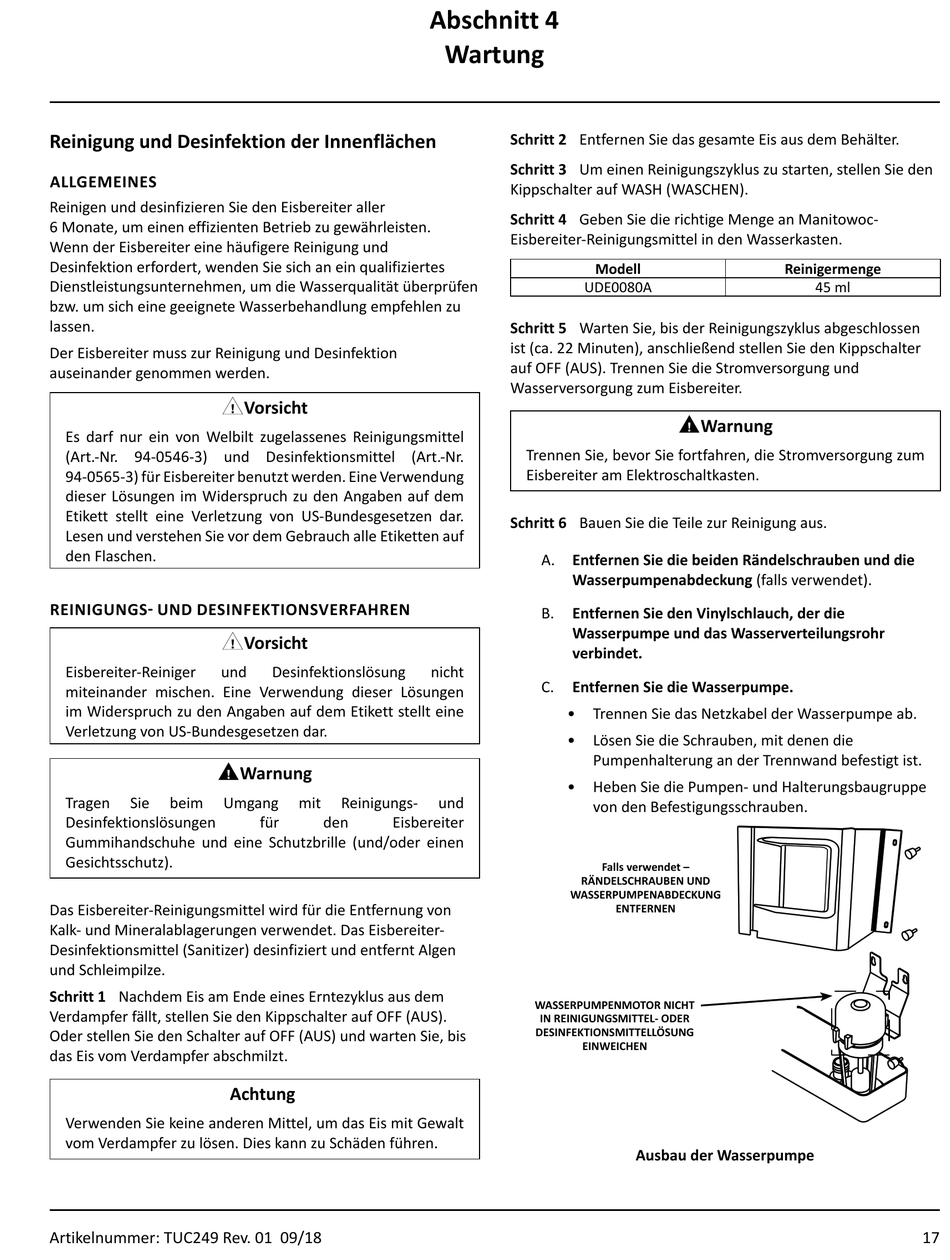 Abschnitt 4
Wartung

Reinigung und Desinfektion der Innenflächen

ALLGEMEINES

Reinigen und desinfizieren Sie den Eisbereiter aller 6 Monate, um einen effizienten Betrieb zu gewährleisten. Wenn der Eisbereiter eine häufigere Reinigung und Desinfektion erfordert, wenden Sie sich an ein qualifiziertes Dienstleistungsunternehmen, um die Wasserqualität überprüfen bzw. um sich eine geeignete Wasserbehandlung empfehlen zu lassen.

Der Eisbereiter muss zur Reinigung und Desinfektion auseinander genommen werden.

Vorsicht

Es darf nur ein von Welbilt zugelassenes Reinigungsmittel (Art.-Nr. 94-0546-3) und Desinfektionsmittel (Art.-Nr. 94-0565-3) für Eisbereiter benutzt werden. Eine Verwendung dieser Lösungen im Widerspruch zu den Angaben auf dem Etikett stellt eine Verletzung von US-Bundesgesetzen dar. Lesen und verstehen Sie vor dem Gebrauch alle Etiketten auf den Flaschen.

REINIGUNGS- UND DESINFEKTIONSVERFAHREN

Vorsicht

Eisbereiter-Reiniger und Desinfektionslösung nicht miteinander mischen. Eine Verwendung dieser Lösungen im Widerspruch zu den Angaben auf dem Etikett stellt eine Verletzung von US-Bundesgesetzen dar.

Warnung

Tragen Sie beim Umgang mit Reinigungs- und Desinfektionslösungen für den Eisbereiter Gummihandschuhe und eine Schutzbrille (und/oder einen Gesichtsschutz).

Das Eisbereiter-Reinigungsmittel wird für die Entfernung von Kalk- und Mineralablagerungen verwendet. Das Eisbereiter-Desinfektionsmittel (Sanitizer) desinfiziert und entfernt Algen und Schleimpilze.

Schritt 1 Nachdem Eis am Ende eines Erntezyklus aus dem Verdampfer fällt, stellen Sie den Kippschalter auf OFF (AUS). Oder stellen Sie den Schalter auf OFF (AUS) und warten Sie, bis das Eis vom Verdampfer abschmilzt.

Achtung

Verwenden Sie keine anderen Mittel, um das Eis mit Gewalt vom Verdampfer zu lösen. Dies kann zu Schäden führen.

Schritt 2 Entfernen Sie das gesamte Eis aus dem Behälter.

Schritt 3 Um einen Reinigungszyklus zu starten, stellen Sie den Kippschalter auf WASH (WASCHEN).

Schritt 4 Geben Sie die richtige Menge an Manitowoc-Eisbereiter-Reinigungsmittel in den Wasserkasten.

| Modell | Reinigermenge |
|---|---|
| UDE0080A | 45 ml |

Schritt 5 Warten Sie, bis der Reinigungszyklus abgeschlossen ist (ca. 22 Minuten), anschließend stellen Sie den Kippschalter auf OFF (AUS). Trennen Sie die Stromversorgung und Wasserversorgung zum Eisbereiter.

Warnung

Trennen Sie, bevor Sie fortfahren, die Stromversorgung zum Eisbereiter am Elektroschaltkasten.

Schritt 6 Bauen Sie die Teile zur Reinigung aus.

A. Entfernen Sie die beiden Rändelschrauben und die Wasserpumpenabdeckung (falls verwendet).

B. Entfernen Sie den Vinylschlauch, der die Wasserpumpe und das Wasserverteilungsrohr verbindet.

C. Entfernen Sie die Wasserpumpe.
• Trennen Sie das Netzkabel der Wasserpumpe ab.
• Lösen Sie die Schrauben, mit denen die Pumpenhalterung an der Trennwand befestigt ist.
• Heben Sie die Pumpen- und Halterungsbaugruppe von den Befestigungsschrauben.

Falls verwendet – RÄNDELSCHRAUBEN UND WASSERPUMPENABDECKUNG ENTFERNEN

WASSERPUMPENMOTOR NICHT IN REINIGUNGSMITTEL- ODER DESINFEKTIONSMITTELLÖSUNG EINWEICHEN

Ausbau der Wasserpumpe

Artikelnummer: TUC249 Rev. 01 09/18
17